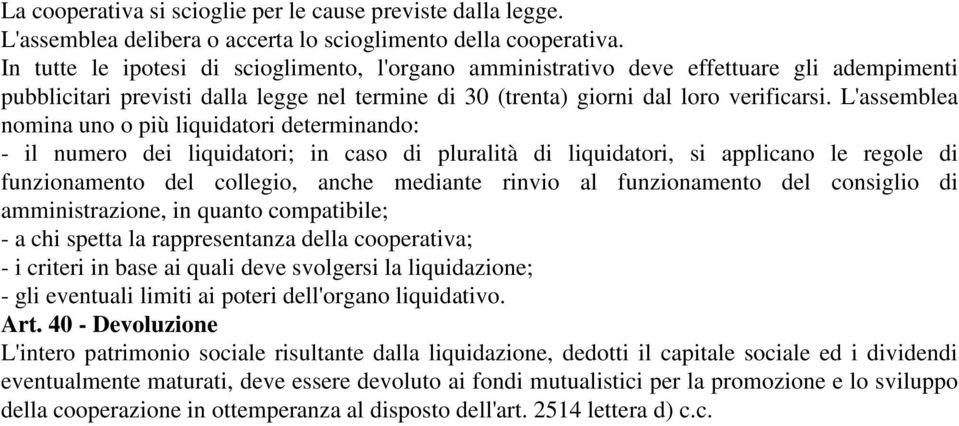 La cooperativa si scioglie per le cause previste dalla legge.
L'assemblea delibera o accerta lo scioglimento della cooperativa.
In tutte le ipotesi di scioglimento, l'organo amministrativo deve effettuare gli adempimenti pubblicitari previsti dalla legge nel termine di 30 (trenta) giorni dal loro verificarsi. L'assemblea nomina uno o più liquidatori determinando:
- il numero dei liquidatori; in caso di pluralità di liquidatori, si applicano le regole di funzionamento del collegio, anche mediante rinvio al funzionamento del consiglio di amministrazione, in quanto compatibile;
- a chi spetta la rappresentanza della cooperativa;
- i criteri in base ai quali deve svolgersi la liquidazione;
- gli eventuali limiti ai poteri dell'organo liquidativo.
Art. 40 - Devoluzione
L'intero patrimonio sociale risultante dalla liquidazione, dedotti il capitale sociale ed i dividendi eventualmente maturati, deve essere devoluto ai fondi mutualistici per la promozione e lo sviluppo della cooperazione in ottemperanza al disposto dell'art. 2514 lettera d) c.c.